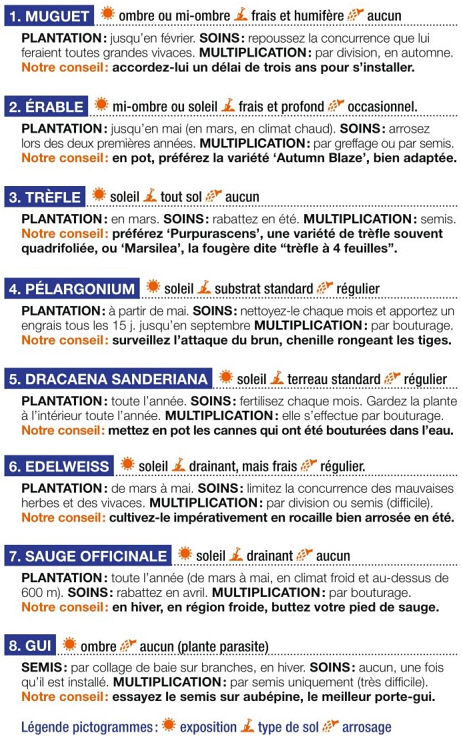 1. MUGUET ombre ou mi-ombre frais et humifère aucun

PLANTATION : jusqu'en février. SOINS : repoussez la concurrence que lui feraient toutes grandes vivaces. MULTIPLICATION : par division, en automne. Notre conseil : accordez-lui un délai de trois ans pour s'installer.

2. ÉRABLE mi-ombre ou soleil frais et profond occasionnel.

PLANTATION : jusqu'en mai (en mars, en climat chaud). SOINS : arrosez lors des deux premières années. MULTIPLICATION : par greffage ou par semis. Notre conseil : en pot, préférez la variété 'Autumn Blaze', bien adaptée.

3. TRÈFLE soleil tout sol aucun

PLANTATION : en mars. SOINS : rabattez en été. MULTIPLICATION : semis. Notre conseil : préférez 'Purpurascens', une variété de trèfle souvent quadrifoliée, ou 'Marsilea', la fougère dite "trèfle à 4 feuilles".

4. PÉLARGONIUM soleil substrat standard régulier

PLANTATION : à partir de mai. SOINS : nettoyez-le chaque mois et apportez un engrais tous les 15 j. jusqu'en septembre MULTIPLICATION : par bouturage. Notre conseil : surveillez l'attaque du brun, chenille rongeant les tiges.

5. DRACAENA SANDERIANA soleil terreau standard régulier

PLANTATION : toute l'année. SOINS : fertilisez chaque mois. Gardez la plante à l'intérieur toute l'année. MULTIPLICATION : elle s'effectue par bouturage. Notre conseil : mettez en pot les cannes qui ont été bouturées dans l'eau.

6. EDELWEISS soleil drainant, mais frais régulier.

PLANTATION : de mars à mai. SOINS : limitez la concurrence des mauvaises herbes et des vivaces. MULTIPLICATION : par division ou semis (difficile). Notre conseil : cultivez-le impérativement en rocaille bien arrosée en été.

7. SAUGE OFFICINALE soleil drainant aucun

PLANTATION : toute l'année (de mars à mai, en climat froid et au-dessus de 600 m). SOINS : rabattez en avril. MULTIPLICATION : par bouturage. Notre conseil : en hiver, en région froide, buttez votre pied de sauge.

8. GUI ombre aucun (plante parasite)

SEMIS : par collage de baie sur branches, en hiver. SOINS : aucun, une fois qu'il est installé. MULTIPLICATION : par semis uniquement (très difficile). Notre conseil : essayez le semis sur aubépine, le meilleur porte-gui.

Légende pictogrammes : exposition type de sol arrosage